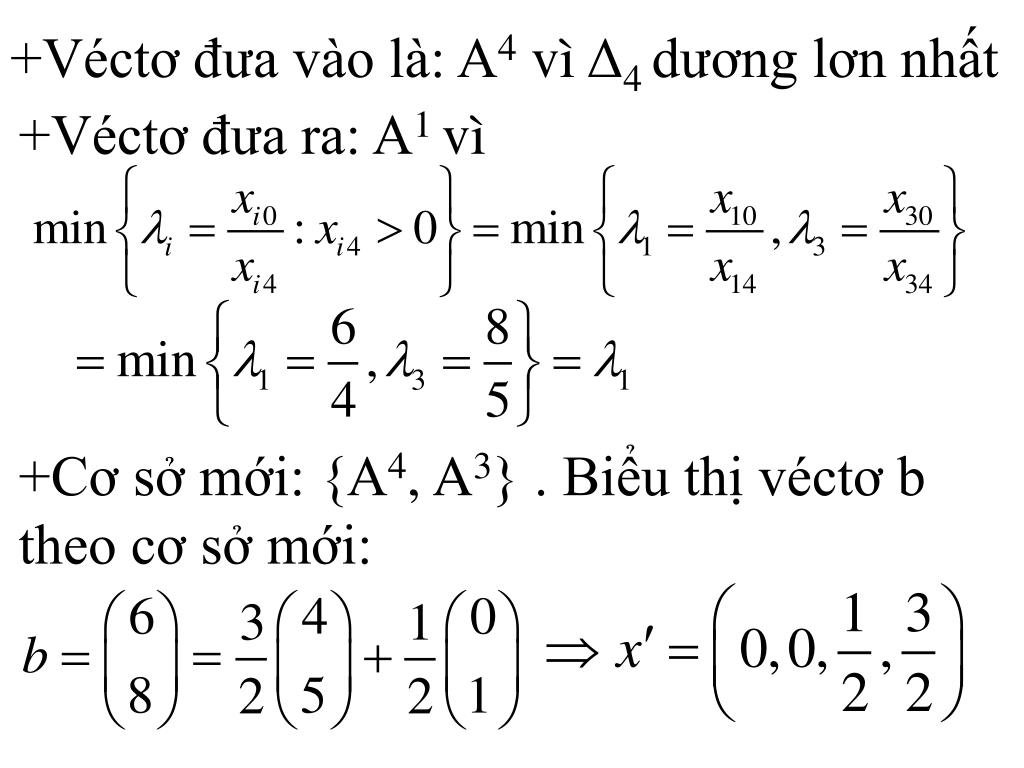 +Véctơ đưa vào là: $A^4$ vì $\Delta_4$ dương lơn nhất
+Véctơ đưa ra: $A^1$ vì

$\min\left\{\lambda_i = \frac{x_{i0}}{x_{i4}} : x_{i4} > 0\right\} = \min\left\{\lambda_1 = \frac{x_{10}}{x_{14}}, \lambda_3 = \frac{x_{30}}{x_{34}}\right\}$

$= \min\left\{\lambda_1 = \frac{6}{4}, \lambda_3 = \frac{8}{5}\right\} = \lambda_1$

+Cơ sở mới: $\{A^4, A^3\}$ . Biểu thị véctơ b theo cơ sở mới:

$b = \begin{pmatrix} 6 \\ 8 \end{pmatrix} = \frac{3}{2}\begin{pmatrix} 4 \\ 5 \end{pmatrix} + \frac{1}{2}\begin{pmatrix} 0 \\ 1 \end{pmatrix} \Rightarrow x' = \left(0, 0, \frac{1}{2}, \frac{3}{2}\right)$